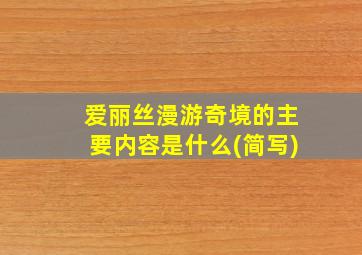 爱丽丝漫游奇境的主要内容是什么(简写)